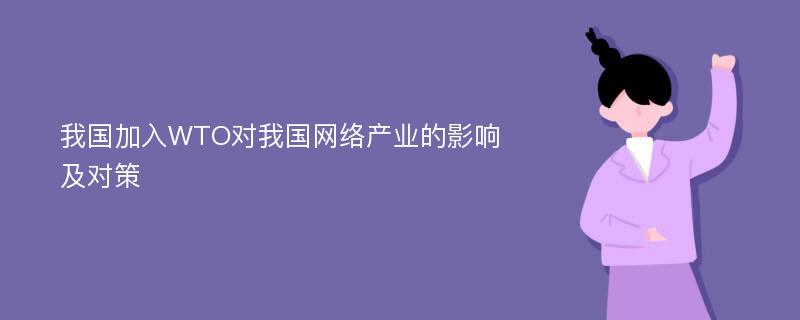 我国加入WTO对我国网络产业的影响及对策